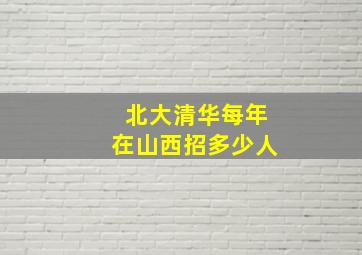 北大清华每年
在山西招多少人